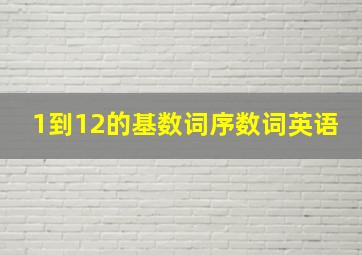 1到12的基数词序数词英语